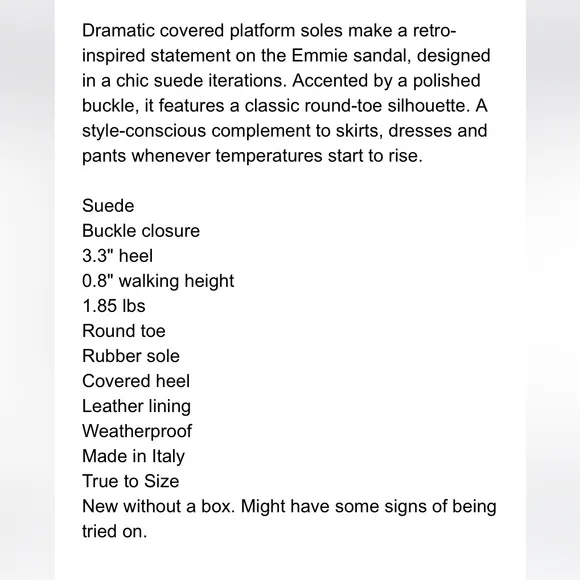 Dramatic covered platform soles make a retro-inspired statement on the Emmie sandal, designed in a chic suede iterations. Accented by a polished buckle, it features a classic round-toe silhouette. A style-conscious complement to skirts, dresses and pants whenever temperatures start to rise.

Suede
Buckle closure
3.3" heel
0.8" walking height
1.85 lbs
Round toe
Rubber sole
Covered heel
Leather lining
Weatherproof
Made in Italy
True to Size
New without a box. Might have some signs of being tried on.